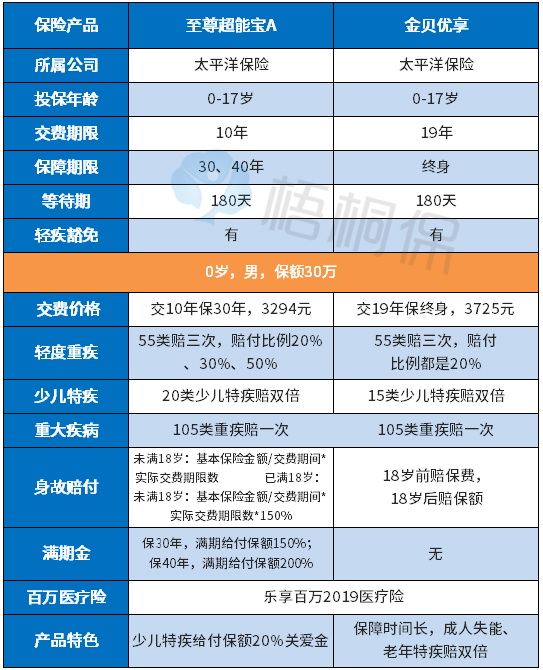 | 保险产品 | 至尊超能宝A | 金贝优享 |
|---|---|---|
| 所属公司 | 太平洋保险 | 太平洋保险 |
| 投保年龄 | 0-17岁 | 0-17岁 |
| 交费期限 | 10年 | 19年 |
| 保障期限 | 30、40年 | 终身 |
| 等待期 | 180天 | 180天 |
| 轻疾豁免 | 有 | 有 |
| 0岁，男，保额30万 | | |
| 交费价格 | 交10年保30年，3294元 | 交19年保终身，3725元 |
| 轻度重疾 | 55类赔三次，赔付比例20%、30%、50% | 55类赔三次，赔付比例都是20% |
| 少儿特疾 | 20类少儿特疾赔双倍 | 15类少儿特疾赔双倍 |
| 重大疾病 | 105类重疾赔一次 | 105类重疾赔一次 |
| 身故赔付 | 未满18岁：基本保险金额/交费期间*实际交费期限数 已满18岁：未满18岁：基本保险金额/交费期间*实际交费期限数*150% | 18岁前赔保费，18岁后赔保额 |
| 满期金 | 保30年，满期给付保额150%；保40年，满期给付保额200% | 无 |
| 百万医疗险 | 乐享百万2019医疗险 | |
| 产品特色 | 少儿特疾给付保额20%关爱金 | 保障时间长，成人失能、老年特疾赔双倍 |

梧桐保